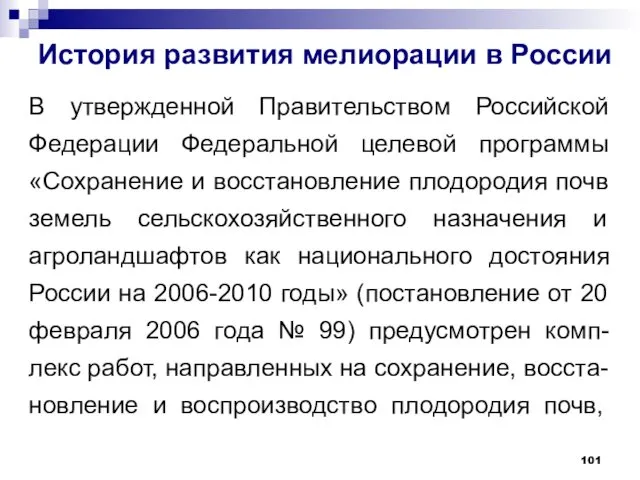 История развития мелиорации в России

В утвержденной Правительством Российской Федерации Федеральной целевой программы «Сохранение и восстановление плодородия почв земель сельскохозяйственного назначения и агроландшафтов как национального достояния России на 2006-2010 годы» (постановление от 20 февраля 2006 года № 99) предусмотрен комплекс работ, направленных на сохранение, восстановление и воспроизводство плодородия почв,

101